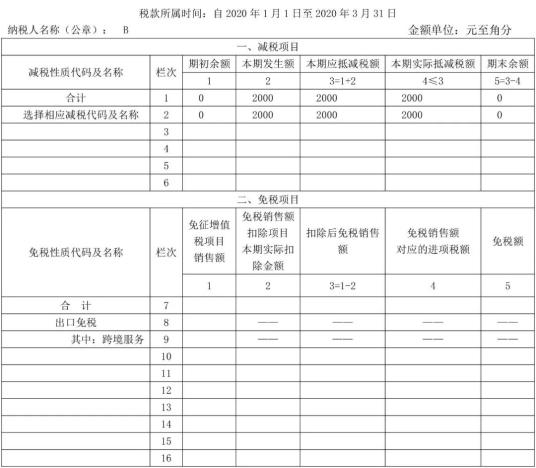 税款所属时间：自2020年1月1日至2020年3月31日

纳税人名称（公章）： B 金额单位：元至角分

| 一、减税项目 | | | | | | |
|---|---|---|---|---|---|---|
| 减税性质代码及名称 | 栏次 | 期初余额 | 本期发生额 | 本期应抵减税额 | 本期实际抵减税额 | 期末余额 |
| | | 1 | 2 | 3=1+2 | 4≤3 | 5=3-4 |
| 合计 | 1 | 0 | 2000 | 2000 | 2000 | 0 |
| 选择相应减税代码及名称 | 2 | 0 | 2000 | 2000 | 2000 | 0 |
| | 3 | | | | | |
| | 4 | | | | | |
| | 5 | | | | | |
| | 6 | | | | | |
| 二、免税项目 | | | | | | |
| 免税性质代码及名称 | 栏次 | 免征增值税项目销售额 | 免税销售额扣除项目本期实际扣除金额 | 扣除后免税销售额 | 免税销售额对应的进项税额 | 免税额 |
| | | 1 | 2 | 3=1-2 | 4 | 5 |
| 合 计 | 7 | | | | | |
| 出口免税 | 8 | | —— | —— | —— | —— |
| 其中：跨境服务 | 9 | | —— | —— | —— | —— |
| | 10 | | | | | |
| | 11 | | | | | |
| | 12 | | | | | |
| | 13 | | | | | |
| | 14 | | | | | |
| | 15 | | | | | |
| | 16 | | | | | |